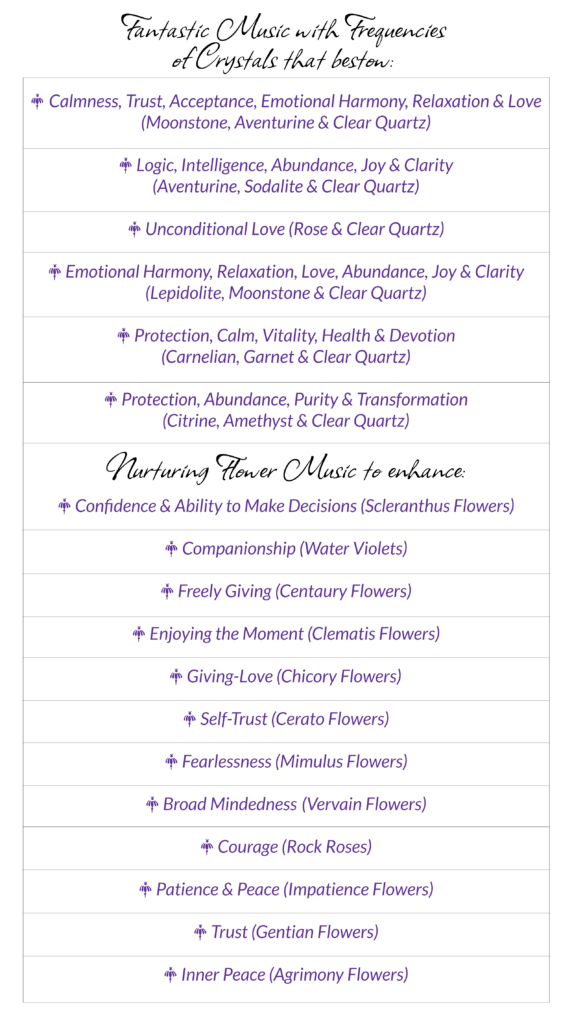 Fantastic Music with Frequencies of Crystals that bestow:

Calmness, Trust, Acceptance, Emotional Harmony, Relaxation & Love (Moonstone, Aventurine & Clear Quartz)

Logic, Intelligence, Abundance, Joy & Clarity (Aventurine, Sodalite & Clear Quartz)

Unconditional Love (Rose & Clear Quartz)

Emotional Harmony, Relaxation, Love, Abundance, Joy & Clarity (Lepidolite, Moonstone & Clear Quartz)

Protection, Calm, Vitality, Health & Devotion (Carnelian, Garnet & Clear Quartz)

Protection, Abundance, Purity & Transformation (Citrine, Amethyst & Clear Quartz)

Nurturing Flower Music to enhance:

Confidence & Ability to Make Decisions (Scleranthus Flowers)

Companionship (Water Violets)

Freely Giving (Centaury Flowers)

Enjoying the Moment (Clematis Flowers)

Giving-Love (Chicory Flowers)

Self-Trust (Cerato Flowers)

Fearlessness (Mimulus Flowers)

Broad Mindedness (Vervain Flowers)

Courage (Rock Roses)

Patience & Peace (Impatience Flowers)

Trust (Gentian Flowers)

Inner Peace (Agrimony Flowers)